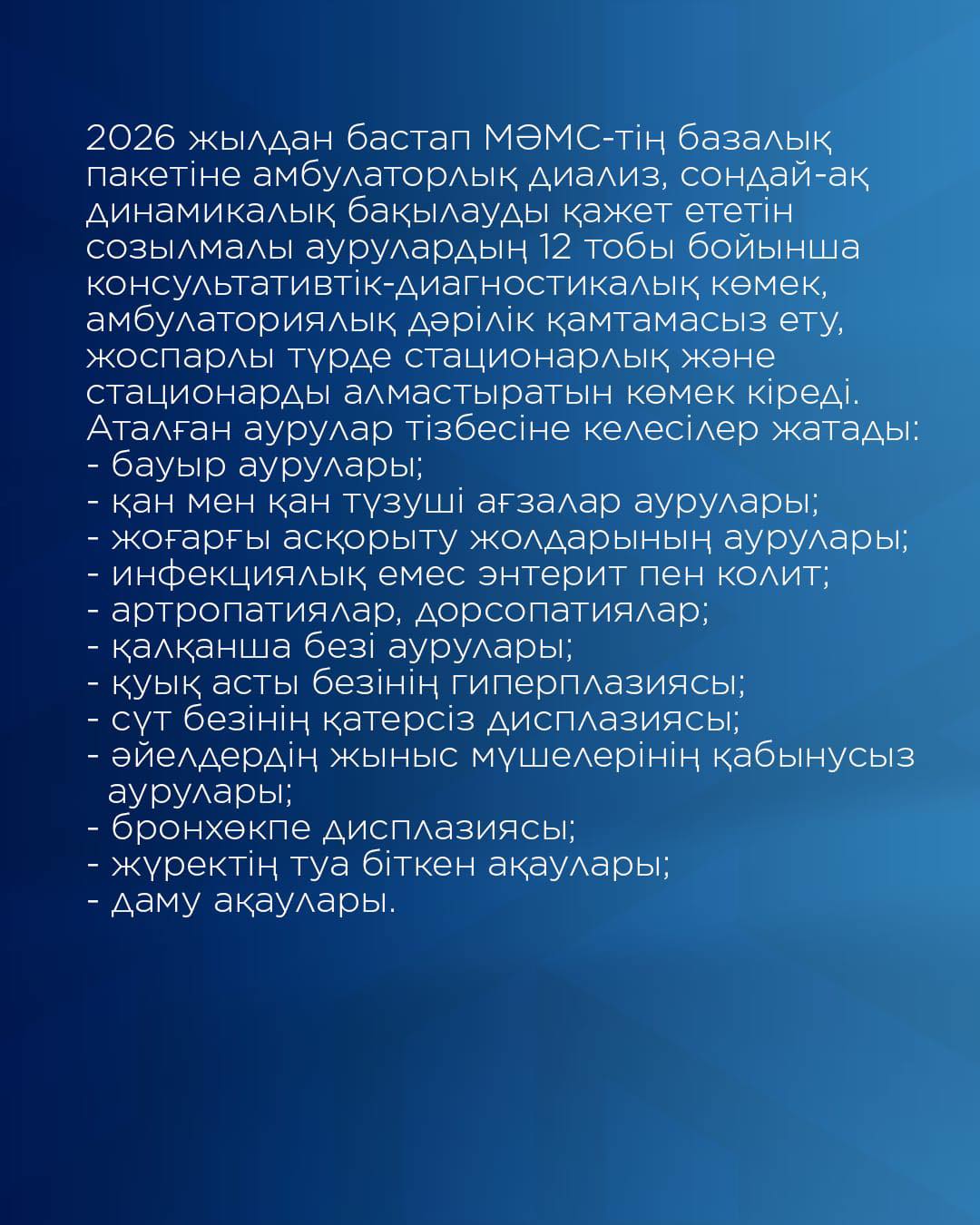 2026 жылдан бастап МӘМС-тің базалық пакетіне амбулаторлық диализ, сондай-ақ динамикалық бақылауды қажет ететін созылмалы аурулардың 12 тобы бойынша консультативтік-диагностикалық көмек, амбулаториялық дәрілік қамтамасыз ету, жоспарлы түрде стационарлық және стационарды алмастыратын көмек кіреді.
Аталған аурулар тізбесіне келесілер жатады:
- бауыр аурулары;
- қан мен қан түзуші ағзалар аурулары;
- жоғарғы асқорыту жолдарының аурулары;
- инфекциялық емес энтерит пен колит;
- артропатиялар, дорсопатиялар;
- қалқанша безі аурулары;
- қуық асты безінің гиперплазиясы;
- сүт безінің қатерсіз дисплазиясы;
- әйелдердің жыныс мүшелерінің қабынусыз аурулары;
- бронхөкпе дисплазиясы;
- жүректің туа біткен ақаулары;
- даму ақаулары.